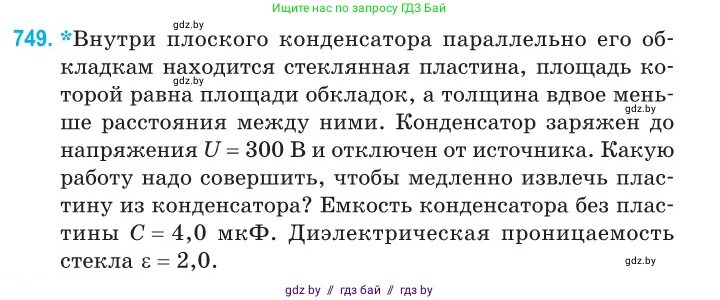 Ищите нас по запросу ГДЗ Бай

gdz.by

749. *Внутри плоского конденсатора параллельно его обкладкам находится стеклянная пластина, площадь которой равна площади обкладок, а толщина вдвое меньше расстояния между ними. Конденсатор заряжен до напряжения $U = 300$ В и отключен от источника. Какую работу надо совершить, чтобы медленно извлечь пластину из конденсатора? Емкость конденсатора без пластины $C = 4,0$ мкФ. Диэлектрическая проницаемость стекла $\varepsilon = 2,0$.

gdz.by

gdz.by

gdz.by

gdz by // гдз бай // гдз by